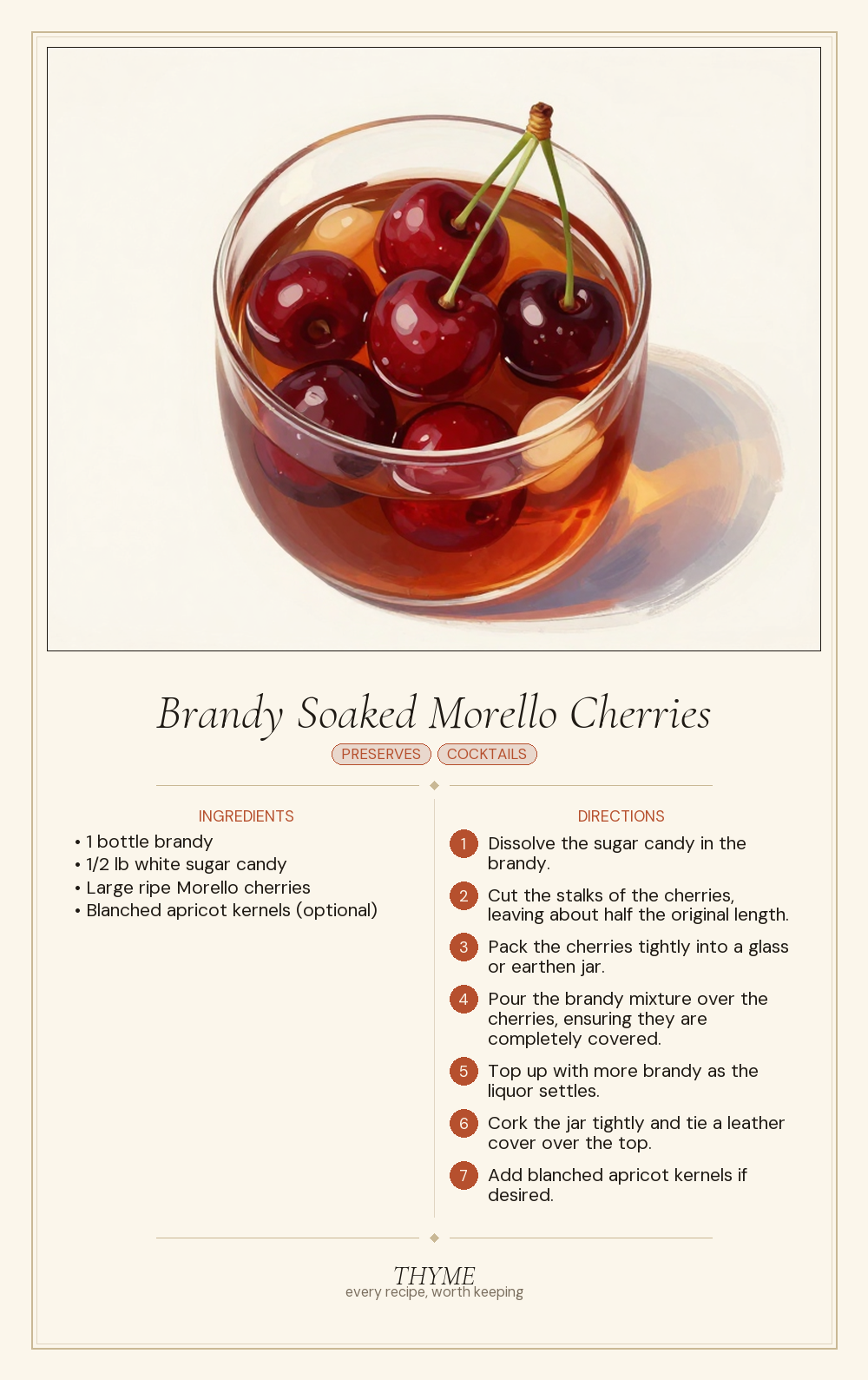 Brandy Soaked Morello Cherries

PRESERVES COCKTAILS

INGREDIENTS

• 1 bottle brandy
• 1/2 lb white sugar candy
• Large ripe Morello cherries
• Blanched apricot kernels (optional)

DIRECTIONS

1 Dissolve the sugar candy in the brandy.

2 Cut the stalks of the cherries, leaving about half the original length.

3 Pack the cherries tightly into a glass or earthen jar.

4 Pour the brandy mixture over the cherries, ensuring they are completely covered.

5 Top up with more brandy as the liquor settles.

6 Cork the jar tightly and tie a leather cover over the top.

7 Add blanched apricot kernels if desired.

THYME
every recipe, worth keeping